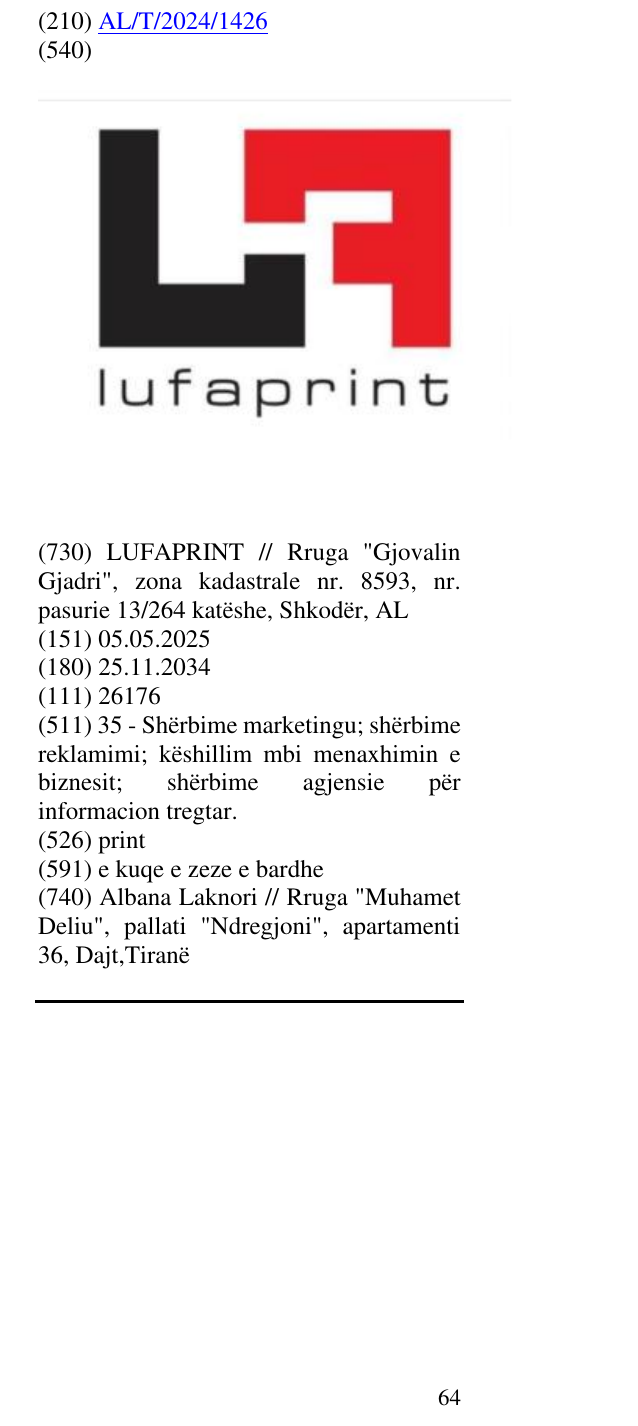 (210) AL/T/2024/1426
(540)

lufaprint

(730) LUFAPRINT // Rruga "Gjovalin Gjadri", zona kadastrale nr. 8593, nr. pasurie 13/264 katëshe, Shkodër, AL
(151) 05.05.2025
(180) 25.11.2034
(111) 26176
(511) 35 - Shërbime marketingu; shërbime reklamimi; këshillim mbi menaxhimin e biznesit; shërbime agjensie për informacion tregtar.
(526) print
(591) e kuqe e zeze e bardhe
(740) Albana Laknori // Rruga "Muhamet Deliu", pallati "Ndregjoni", apartamenti 36, Dajt,Tiranë

64